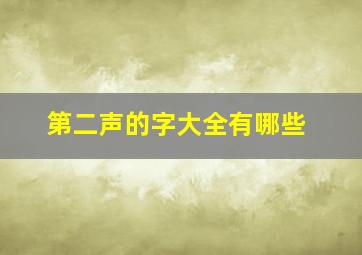 第二声的字大全有哪些